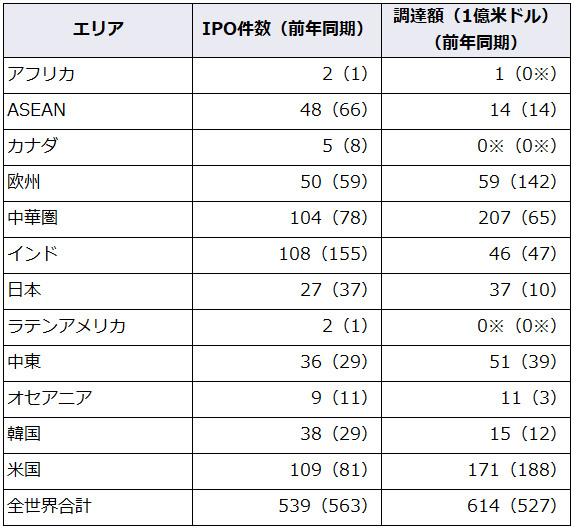 | エリア | IPO件数（前年同期） | 調達額（1億米ドル）（前年同期） |
|---|---|---|
| アフリカ | 2（1） | 1（0※） |
| ASEAN | 48（66） | 14（14） |
| カナダ | 5（8） | 0※（0※） |
| 欧州 | 50（59） | 59（142） |
| 中華圏 | 104（78） | 207（65） |
| インド | 108（155） | 46（47） |
| 日本 | 27（37） | 37（10） |
| ラテンアメリカ | 2（1） | 0※（0※） |
| 中東 | 36（29） | 51（39） |
| オセアニア | 9（11） | 11（3） |
| 韓国 | 38（29） | 15（12） |
| 米国 | 109（81） | 171（188） |
| 全世界合計 | 539（563） | 614（527） |